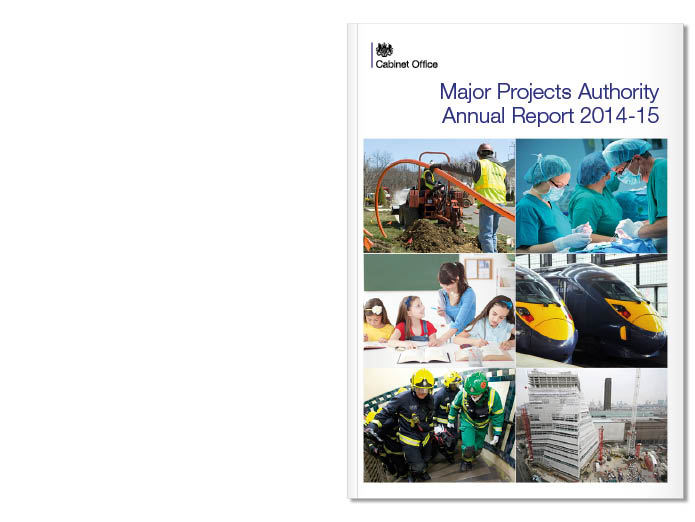 Cabinet Office

Major Projects Authority
Annual Report 2014-15